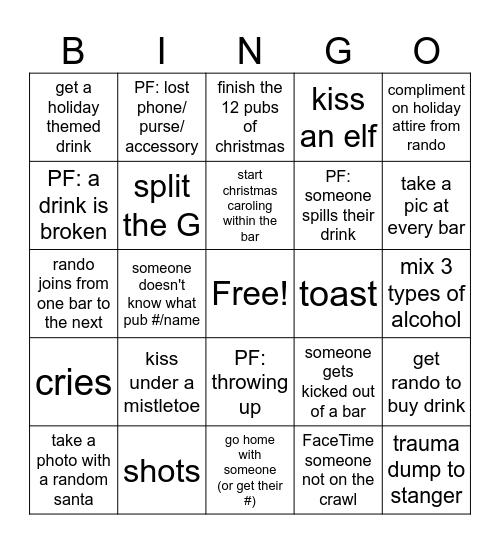 | B | I | N | G | O |
|---|---|---|---|---|
| get a holiday themed drink | PF: lost phone/ purse/ accessory | finish the 12 pubs of christmas | kiss an elf | compliment on holiday attire from rando |
| PF: a drink is broken | split the G | start christmas caroling within the bar | PF: someone spills their drink | take a pic at every bar |
| rando joins from one bar to the next | someone doesn't know what pub #/name | Free! | toast | mix 3 types of alcohol |
| cries | kiss under a mistletoe | PF: throwing up | someone gets kicked out of a bar | get rando to buy drink |
| take a photo with a random santa | shots | go home with someone (or get their #) | FaceTime someone not on the crawl | trauma dump to stanger |